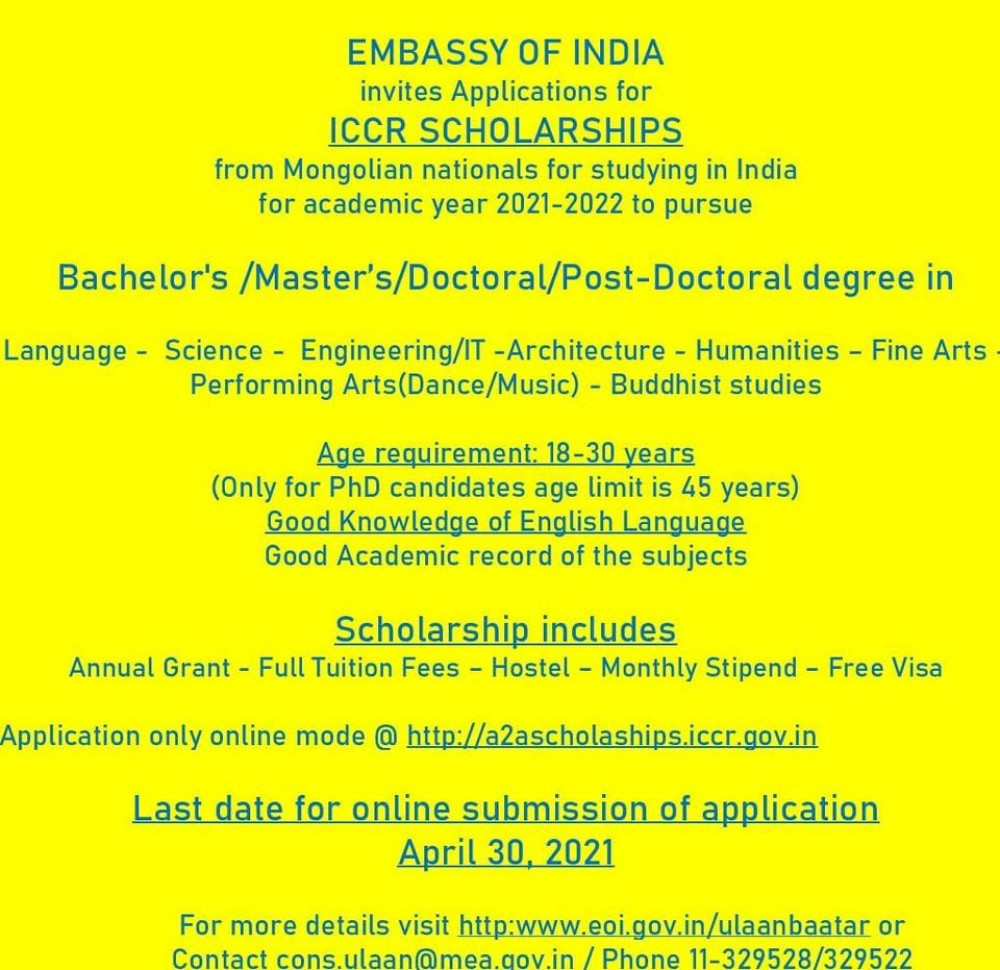 EMBASSY OF INDIA
invites Applications for
ICCR SCHOLARSHIPS
from Mongolian nationals for studying in India
for academic year 2021-2022 to pursue

Bachelor's /Master's/Doctoral/Post-Doctoral degree in

Language - Science - Engineering/IT -Architecture - Humanities – Fine Arts - Performing Arts(Dance/Music) - Buddhist studies

Age requirement: 18-30 years
(Only for PhD candidates age limit is 45 years)
Good Knowledge of English Language
Good Academic record of the subjects

Scholarship includes
Annual Grant - Full Tuition Fees – Hostel – Monthly Stipend – Free Visa

Application only online mode @ http://a2ascholaships.iccr.gov.in

Last date for online submission of application
April 30, 2021

For more details visit http:www.eoi.gov.in/ulaanbaatar or
Contact cons.ulaan@mea.gov.in / Phone 11-329528/329522